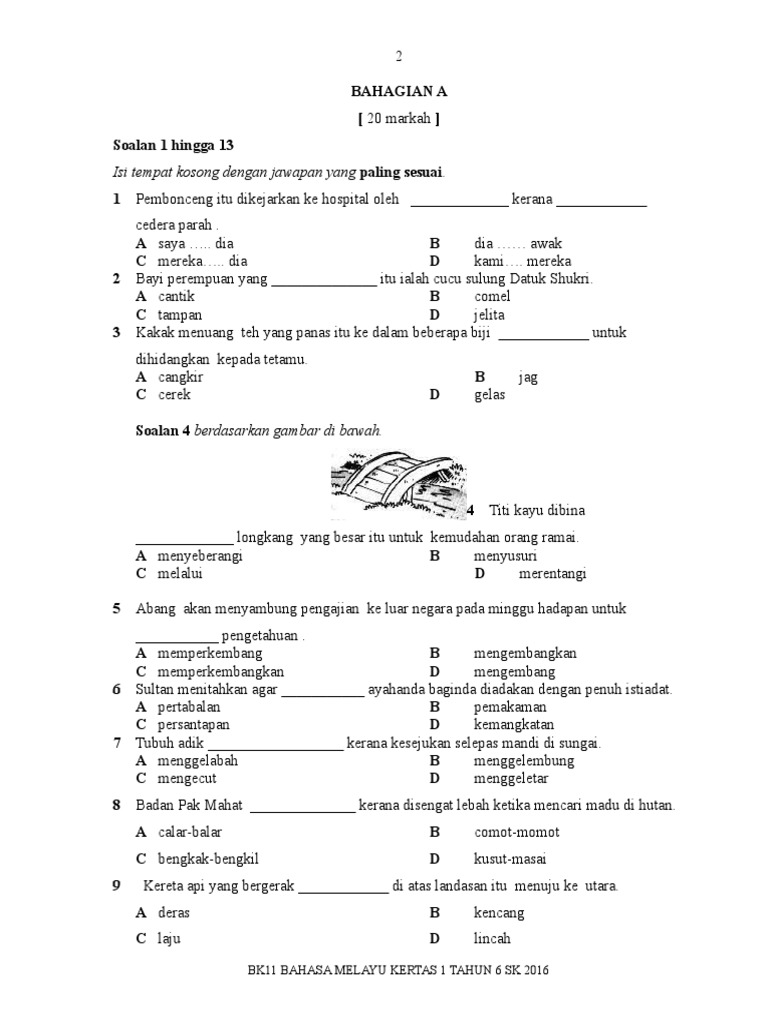 2

BAHAGIAN A

[ 20 markah ]

Soalan 1 hingga 13

Isi tempat kosong dengan jawapan yang paling sesuai.

1 Pembonceng itu dikejarkan ke hospital oleh ______________ kerana _____________ cedera parah .
A saya ….. dia
B dia …… awak
C mereka….. dia
D kami…. mereka

2 Bayi perempuan yang _______________ itu ialah cucu sulung Datuk Shukri.
A cantik
B comel
C tampan
D jelita

3 Kakak menuang teh yang panas itu ke dalam beberapa biji _____________ untuk dihidangkan kepada tetamu.
A cangkir
B jag
C cerek
D gelas

Soalan 4 berdasarkan gambar di bawah.

4 Titi kayu dibina ______________ longkang yang besar itu untuk kemudahan orang ramai.
A menyeberangi
B menyusuri
C melalui
D merentangi

5 Abang akan menyambung pengajian ke luar negara pada minggu hadapan untuk ____________ pengetahuan .
A memperkembang
B mengembangkan
C memperkembangkan
D mengembang

6 Sultan menitahkan agar ____________ ayahanda baginda diadakan dengan penuh istiadat.
A pertabalan
B pemakaman
C persantapan
D kemangkatan

7 Tubuh adik ___________________ kerana kesejukan selepas mandi di sungai.
A menggelabah
B menggelembung
C mengecut
D menggeletar

8 Badan Pak Mahat _______________ kerana disengat lebah ketika mencari madu di hutan.
A calar-balar
B comot-momot
C bengkak-bengkil
D kusut-masai

9 Kereta api yang bergerak _____________ di atas landasan itu menuju ke utara.
A deras
B kencang
C laju
D lincah

BK11 BAHASA MELAYU KERTAS 1 TAHUN 6 SK 2016